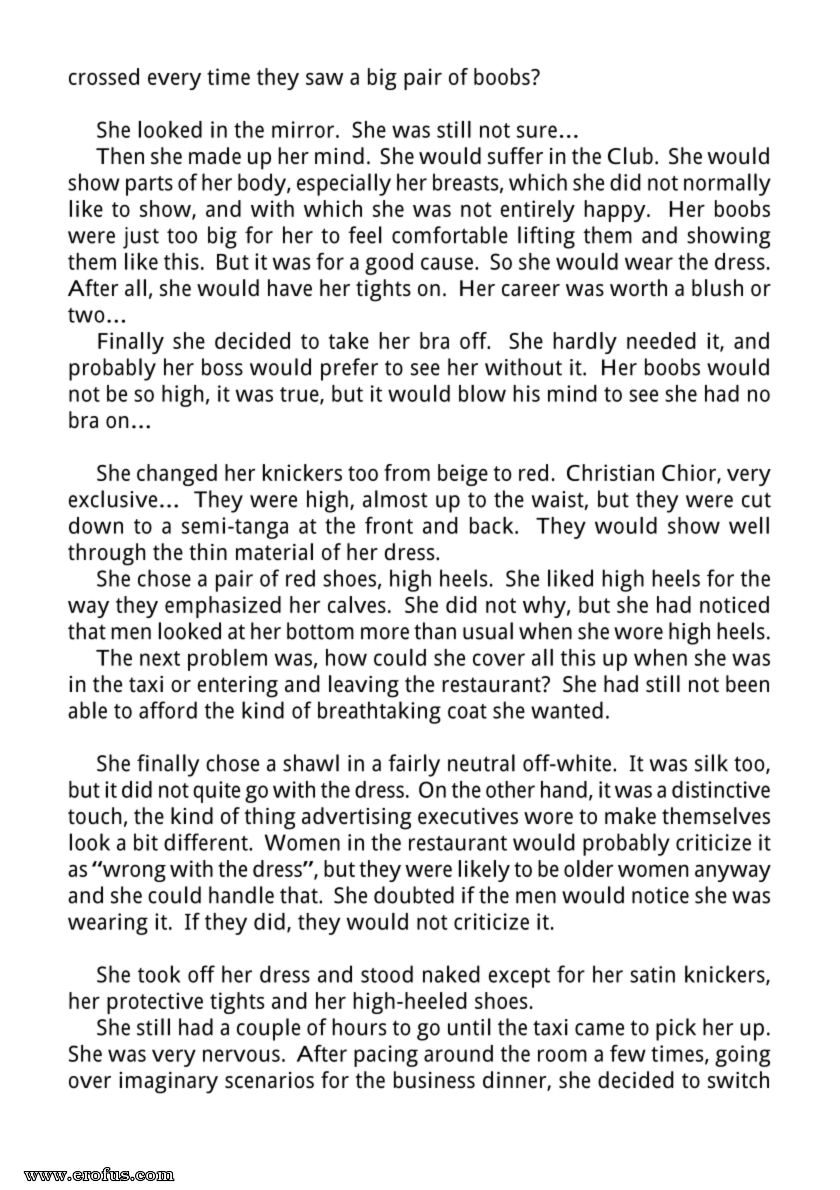 crossed every time they saw a big pair of boobs?

She looked in the mirror. She was still not sure...

Then she made up her mind. She would suffer in the Club. She would show parts of her body, especially her breasts, which she did not normally like to show, and with which she was not entirely happy. Her boobs were just too big for her to feel comfortable lifting them and showing them like this. But it was for a good cause. So she would wear the dress. After all, she would have her tights on. Her career was worth a blush or two...

Finally she decided to take her bra off. She hardly needed it, and probably her boss would prefer to see her without it. Her boobs would not be so high, it was true, but it would blow his mind to see she had no bra on...

She changed her knickers too from beige to red. Christian Chior, very exclusive... They were high, almost up to the waist, but they were cut down to a semi-tanga at the front and back. They would show well through the thin material of her dress.

She chose a pair of red shoes, high heels. She liked high heels for the way they emphasized her calves. She did not why, but she had noticed that men looked at her bottom more than usual when she wore high heels.

The next problem was, how could she cover all this up when she was in the taxi or entering and leaving the restaurant? She had still not been able to afford the kind of breathtaking coat she wanted.

She finally chose a shawl in a fairly neutral off-white. It was silk too, but it did not quite go with the dress. On the other hand, it was a distinctive touch, the kind of thing advertising executives wore to make themselves look a bit different. Women in the restaurant would probably criticize it as "wrong with the dress", but they were likely to be older women anyway and she could handle that. She doubted if the men would notice she was wearing it. If they did, they would not criticize it.

She took off her dress and stood naked except for her satin knickers, her protective tights and her high-heeled shoes.

She still had a couple of hours to go until the taxi came to pick her up. She was very nervous. After pacing around the room a few times, going over imaginary scenarios for the business dinner, she decided to switch

www.erofus.com